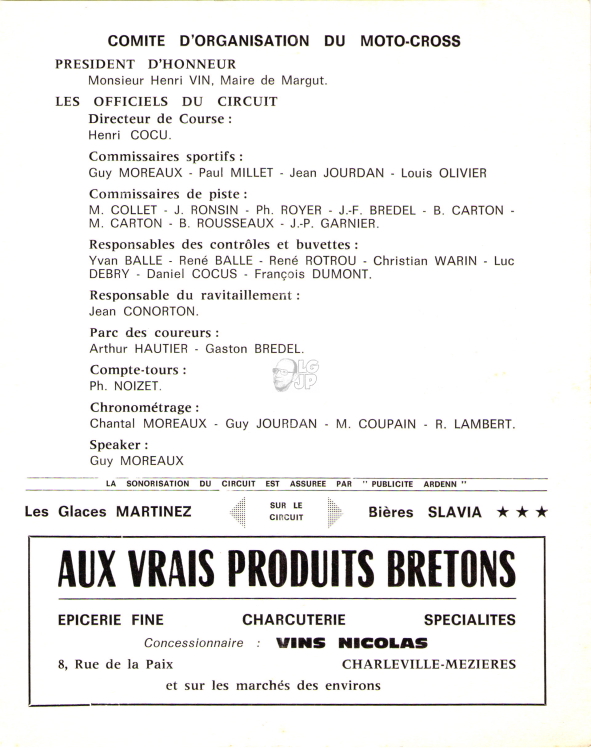 COMITE D'ORGANISATION DU MOTO-CROSS

PRESIDENT D'HONNEUR
Monsieur Henri VIN, Maire de Margut.

LES OFFICIELS DU CIRCUIT

Directeur de Course :
Henri COCU.

Commissaires sportifs :
Guy MOREAUX - Paul MILLET - Jean JOURDAN - Louis OLIVIER

Commissaires de piste :
M. COLLET - J. RONSIN - Ph. ROYER - J.-F. BREDEL - B. CARTON - M. CARTON - B. ROUSSEAUX - J.-P. GARNIER.

Responsables des contrôles et buvettes :
Yvan BALLE - René BALLE - René ROTROU - Christian WARIN - Luc DEBRY - Daniel COCUS - François DUMONT.

Responsable du ravitaillement :
Jean CONORTON.

Parc des coureurs :
Arthur HAUTIER - Gaston BREDEL.

Compte-tours :
Ph. NOIZET.

LG JP

Chronométrage :
Chantal MOREAUX - Guy JOURDAN - M. COUPAIN - R. LAMBERT.

Speaker :
Guy MOREAUX

LA SONORISATION DU CIRCUIT EST ASSUREE PAR " PUBLICITE ARDENN "

Les Glaces MARTINEZ SUR LE CIRCUIT Bières SLAVIA ★ ★ ★

AUX VRAIS PRODUITS BRETONS

EPICERIE FINE CHARCUTERIE SPECIALITES

Concessionnaire : VINS NICOLAS

8, Rue de la Paix CHARLEVILLE-MEZIERES

et sur les marchés des environs